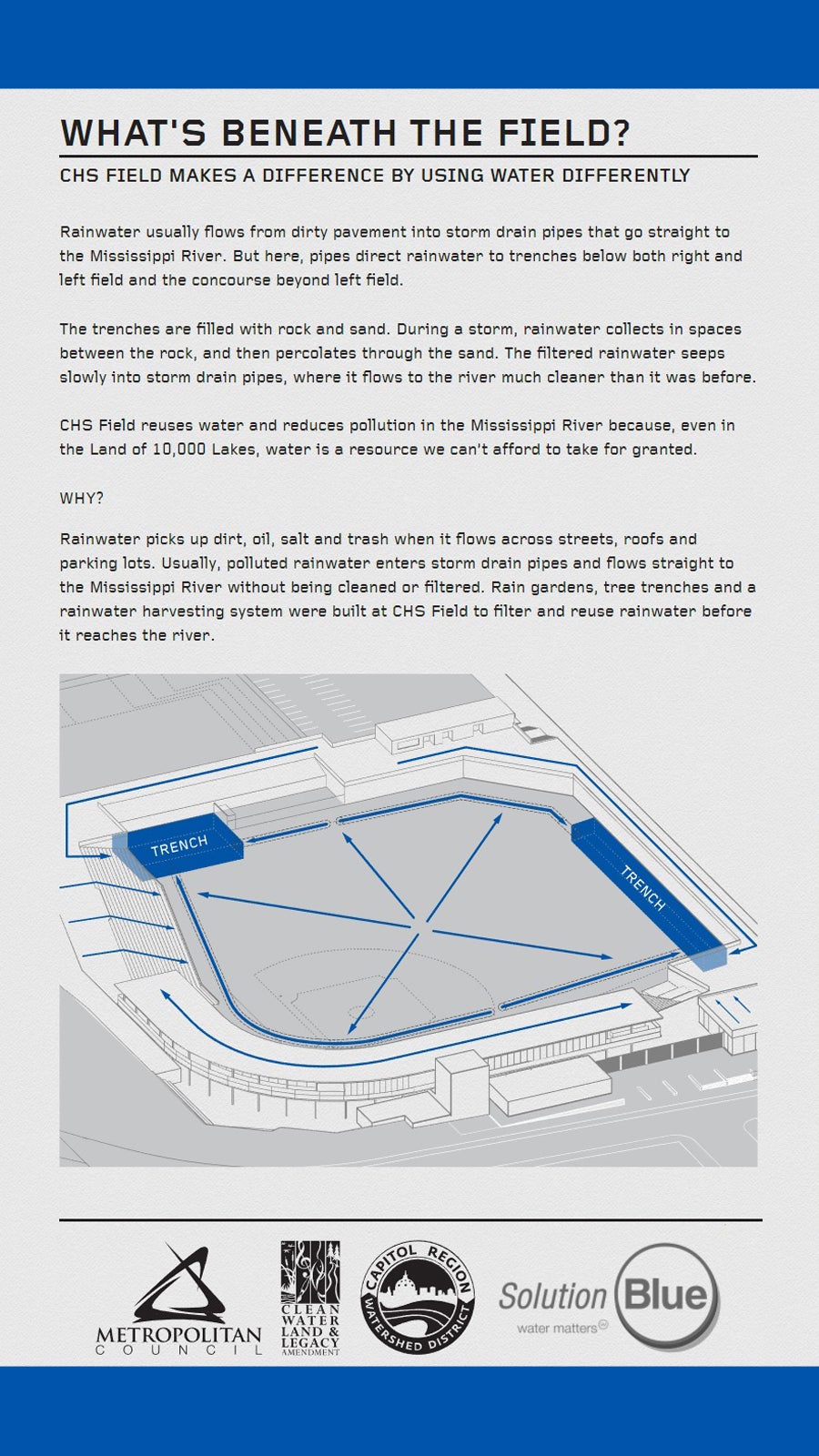 WHAT'S BENEATH THE FIELD?

CHS FIELD MAKES A DIFFERENCE BY USING WATER DIFFERENTLY

Rainwater usually flows from dirty pavement into storm drain pipes that go straight to the Mississippi River. But here, pipes direct rainwater to trenches below both right and left field and the concourse beyond left field.

The trenches are filled with rock and sand. During a storm, rainwater collects in spaces between the rock, and then percolates through the sand. The filtered rainwater seeps slowly into storm drain pipes, where it flows to the river much cleaner than it was before.

CHS Field reuses water and reduces pollution in the Mississippi River because, even in the Land of 10,000 Lakes, water is a resource we can't afford to take for granted.

WHY?

Rainwater picks up dirt, oil, salt and trash when it flows across streets, roofs and parking lots. Usually, polluted rainwater enters storm drain pipes and flows straight to the Mississippi River without being cleaned or filtered. Rain gardens, tree trenches and a rainwater harvesting system were built at CHS Field to filter and reuse rainwater before it reaches the river.

TRENCH

TRENCH

METROPOLITAN COUNCIL

CLEAN WATER LAND & LEGACY AMENDMENT

CAPITOL REGION WATERSHED DISTRICT

Solution Blue water matters